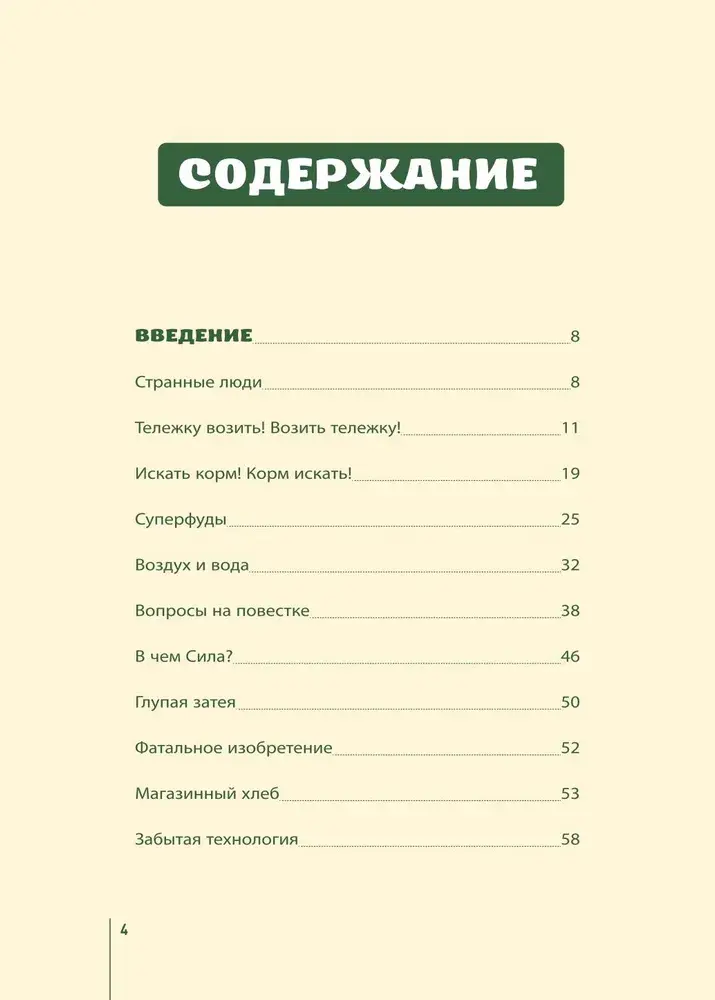 СОДЕРЖАНИЕ

ВВЕДЕНИЕ 8

Странные люди 8

Тележку возить! Возить тележку! 11

Искать корм! Корм искать! 19

Суперфуды 25

Воздух и вода 32

Вопросы на повестке 38

В чем Сила? 46

Глупая затея 50

Фатальное изобретение 52

Магазинный хлеб 53

Забытая технология 58

4